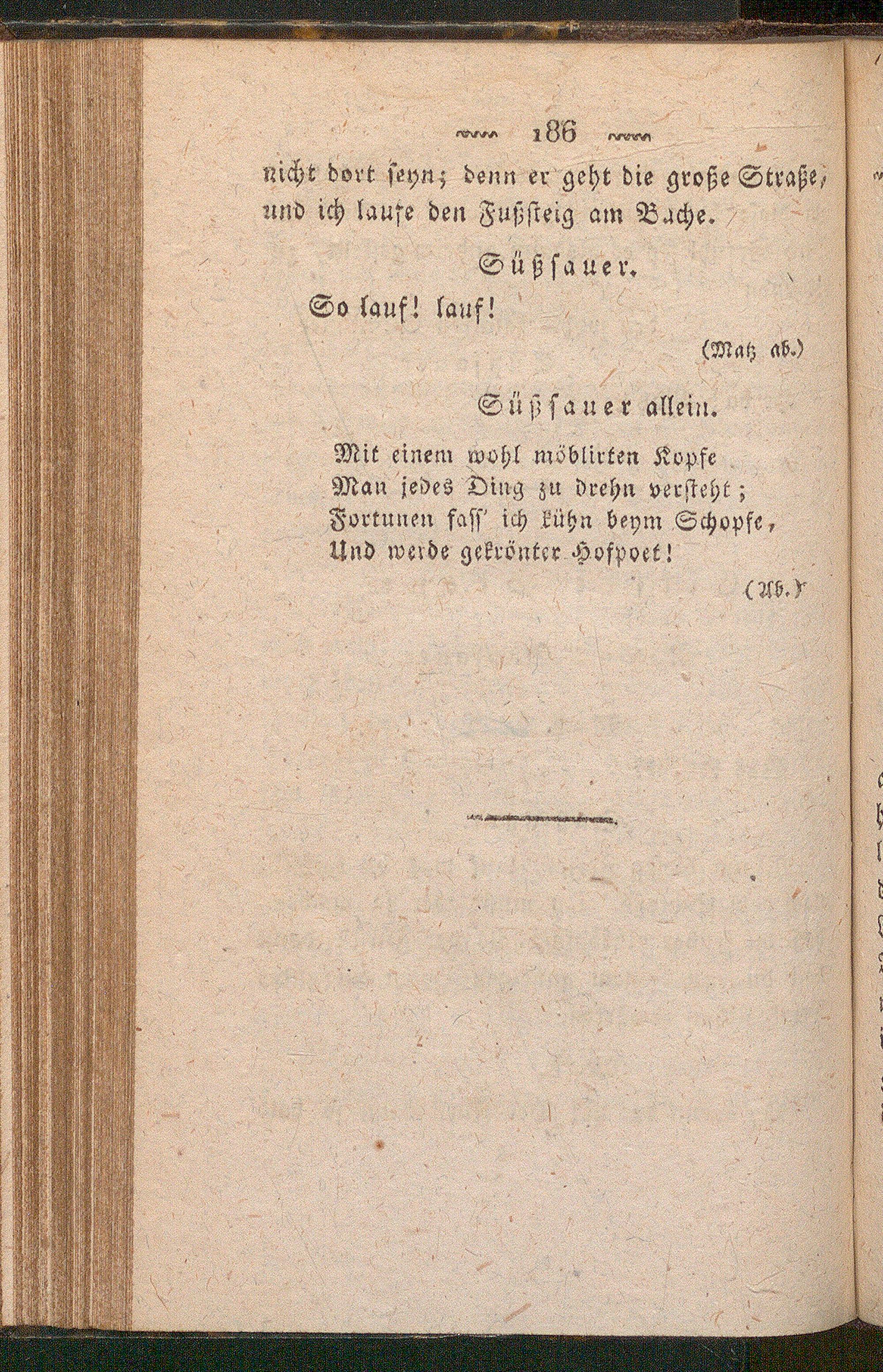 186

nicht dort seyn; denn er geht die große Straße, und ich laufe den Fußsteig am Bache.

Süßsauer.

So lauf! lauf!

(Matz ab.)

Süßsauer allein.

Mit einem wohl möblirten Kopfe
Man jedes Ding zu drehn versteht;
Fortunen fass' ich kühn beym Schopfe,
Und werde gekrönter Hofpoet!

(Ab.)